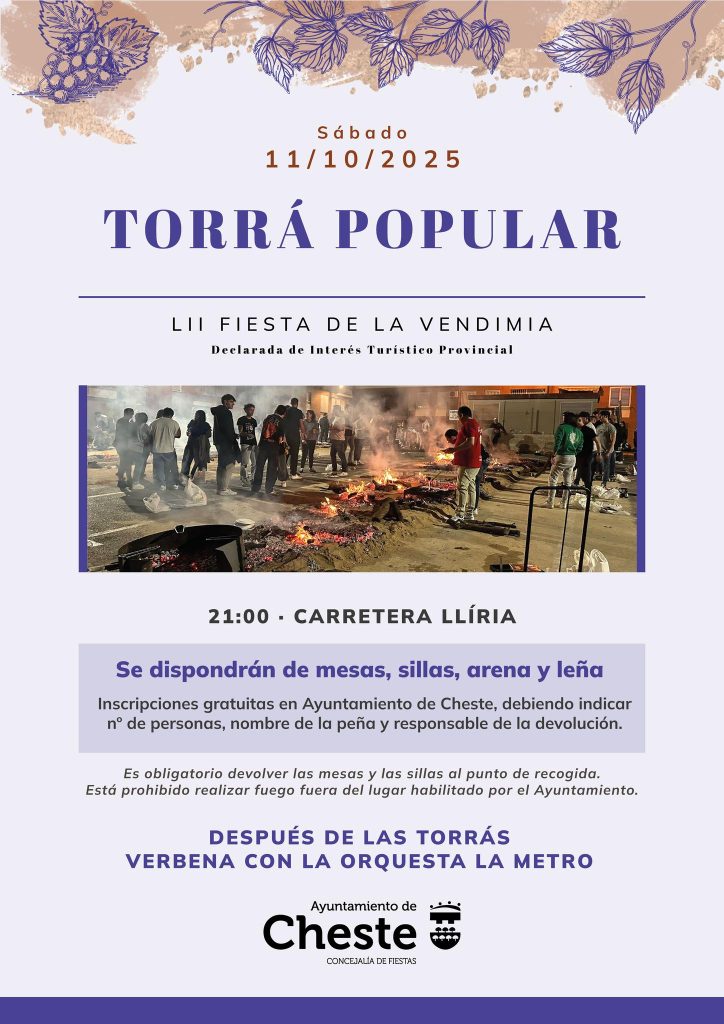 Sábado
11/10/2025

TORRÁ POPULAR

LII FIESTA DE LA VENDIMIA
Declarada de Interés Turístico Provincial

21:00 · CARRETERA LLÍRIA

Se dispondrán de mesas, sillas, arena y leña

Inscripciones gratuitas en Ayuntamiento de Cheste, debiendo indicar nº de personas, nombre de la peña y responsable de la devolución.

Es obligatorio devolver las mesas y las sillas al punto de recogida. Está prohibido realizar fuego fuera del lugar habilitado por el Ayuntamiento.

DESPUÉS DE LAS TORRÁS
VERBENA CON LA ORQUESTA LA METRO

Ayuntamiento de
Cheste
CONCEJALÍA DE FIESTAS